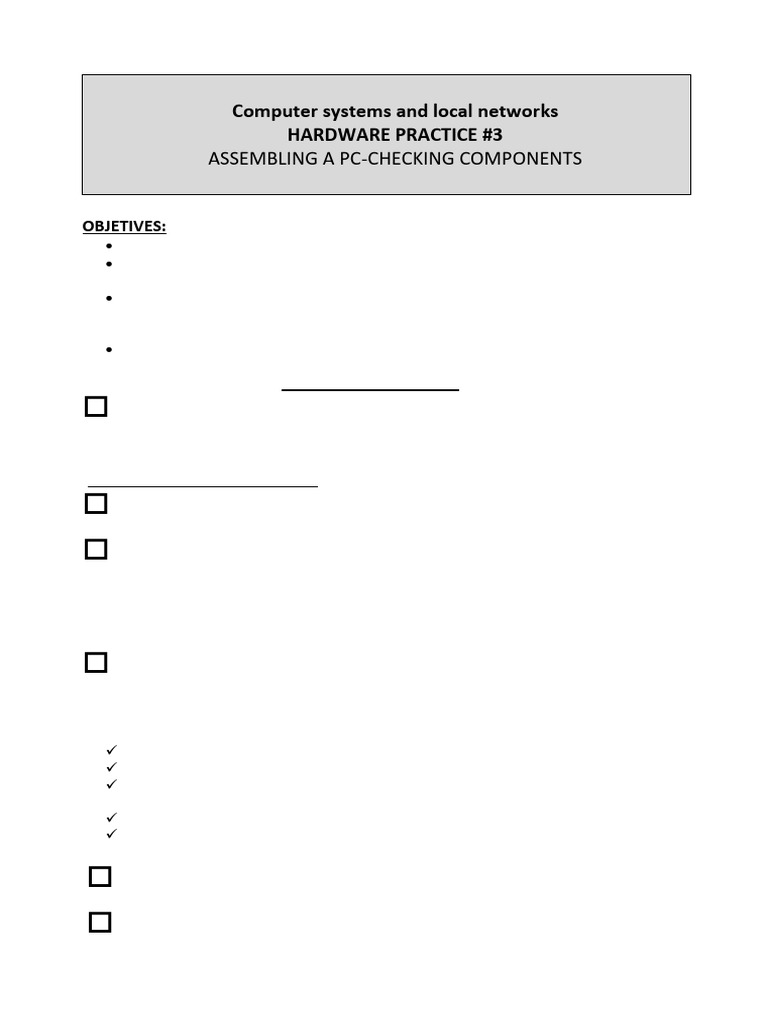 Computer systems and local networks
HARDWARE PRACTICE #3
ASSEMBLING A PC-CHECKING COMPONENTS

OBJETIVES: